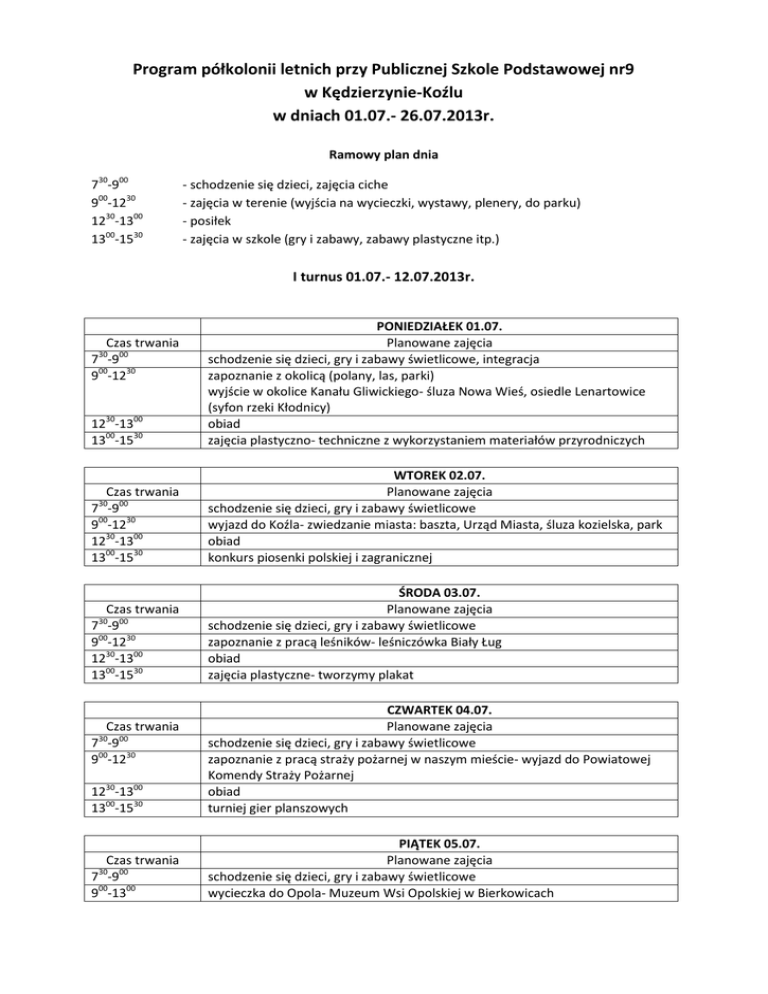 Program półkolonii letnich przy Publicznej Szkole Podstawowej nr9 w Kędzierzynie-Koźlu w dniach 01.07.- 26.07.2013r.

Ramowy plan dnia

$7^{30}$-$9^{00}$ - schodzenie się dzieci, zajęcia ciche
$9^{00}$-$12^{30}$ - zajęcia w terenie (wyjścia na wycieczki, wystawy, plenery, do parku)
$12^{30}$-$13^{00}$ - posiłek
$13^{00}$-$15^{30}$ - zajęcia w szkole (gry i zabawy, zabawy plastyczne itp.)

I turnus 01.07.- 12.07.2013r.

| | PONIEDZIAŁEK 01.07. |
|---|---|
| Czas trwania | Planowane zajęcia |
| $7^{30}$-$9^{00}$ | schodzenie się dzieci, gry i zabawy świetlicowe, integracja |
| $9^{00}$-$12^{30}$ | zapoznanie z okolicą (polany, las, parki) wyjście w okolice Kanału Gliwickiego- śluza Nowa Wieś, osiedle Lenartowice (syfon rzeki Kłodnicy) |
| $12^{30}$-$13^{00}$ | obiad |
| $13^{00}$-$15^{30}$ | zajęcia plastyczno- techniczne z wykorzystaniem materiałów przyrodniczych |

| | WTOREK 02.07. |
|---|---|
| Czas trwania | Planowane zajęcia |
| $7^{30}$-$9^{00}$ | schodzenie się dzieci, gry i zabawy świetlicowe |
| $9^{00}$-$12^{30}$ | wyjazd do Koźla- zwiedzanie miasta: baszta, Urząd Miasta, śluza kozielska, park |
| $12^{30}$-$13^{00}$ | obiad |
| $13^{00}$-$15^{30}$ | konkurs piosenki polskiej i zagranicznej |

| | ŚRODA 03.07. |
|---|---|
| Czas trwania | Planowane zajęcia |
| $7^{30}$-$9^{00}$ | schodzenie się dzieci, gry i zabawy świetlicowe |
| $9^{00}$-$12^{30}$ | zapoznanie z pracą leśników- leśniczówka Biały Ług |
| $12^{30}$-$13^{00}$ | obiad |
| $13^{00}$-$15^{30}$ | zajęcia plastyczne- tworzymy plakat |

| | CZWARTEK 04.07. |
|---|---|
| Czas trwania | Planowane zajęcia |
| $7^{30}$-$9^{00}$ | schodzenie się dzieci, gry i zabawy świetlicowe |
| $9^{00}$-$12^{30}$ | zapoznanie z pracą straży pożarnej w naszym mieście- wyjazd do Powiatowej Komendy Straży Pożarnej |
| $12^{30}$-$13^{00}$ | obiad |
| $13^{00}$-$15^{30}$ | turniej gier planszowych |

| | PIĄTEK 05.07. |
|---|---|
| Czas trwania | Planowane zajęcia |
| $7^{30}$-$9^{00}$ | schodzenie się dzieci, gry i zabawy świetlicowe |
| $9^{00}$-$13^{00}$ | wycieczka do Opola- Muzeum Wsi Opolskiej w Bierkowicach |